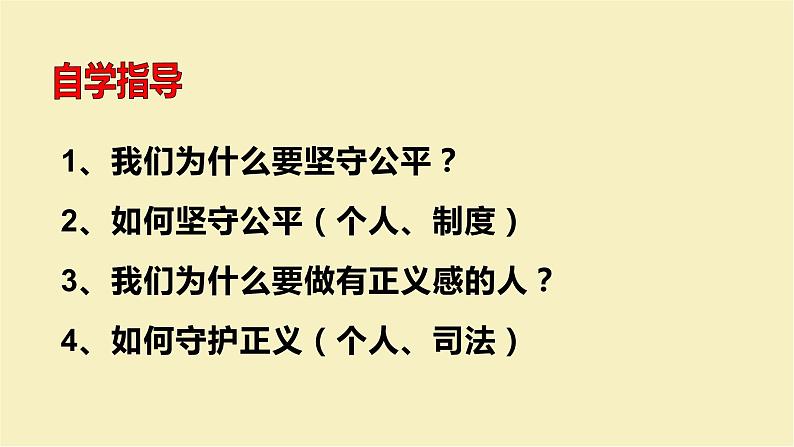 自学指导

1、我们为什么要坚守公平？

2、如何坚守公平（个人、制度）

3、我们为什么要做有正义感的人？

4、如何守护正义（个人、司法）